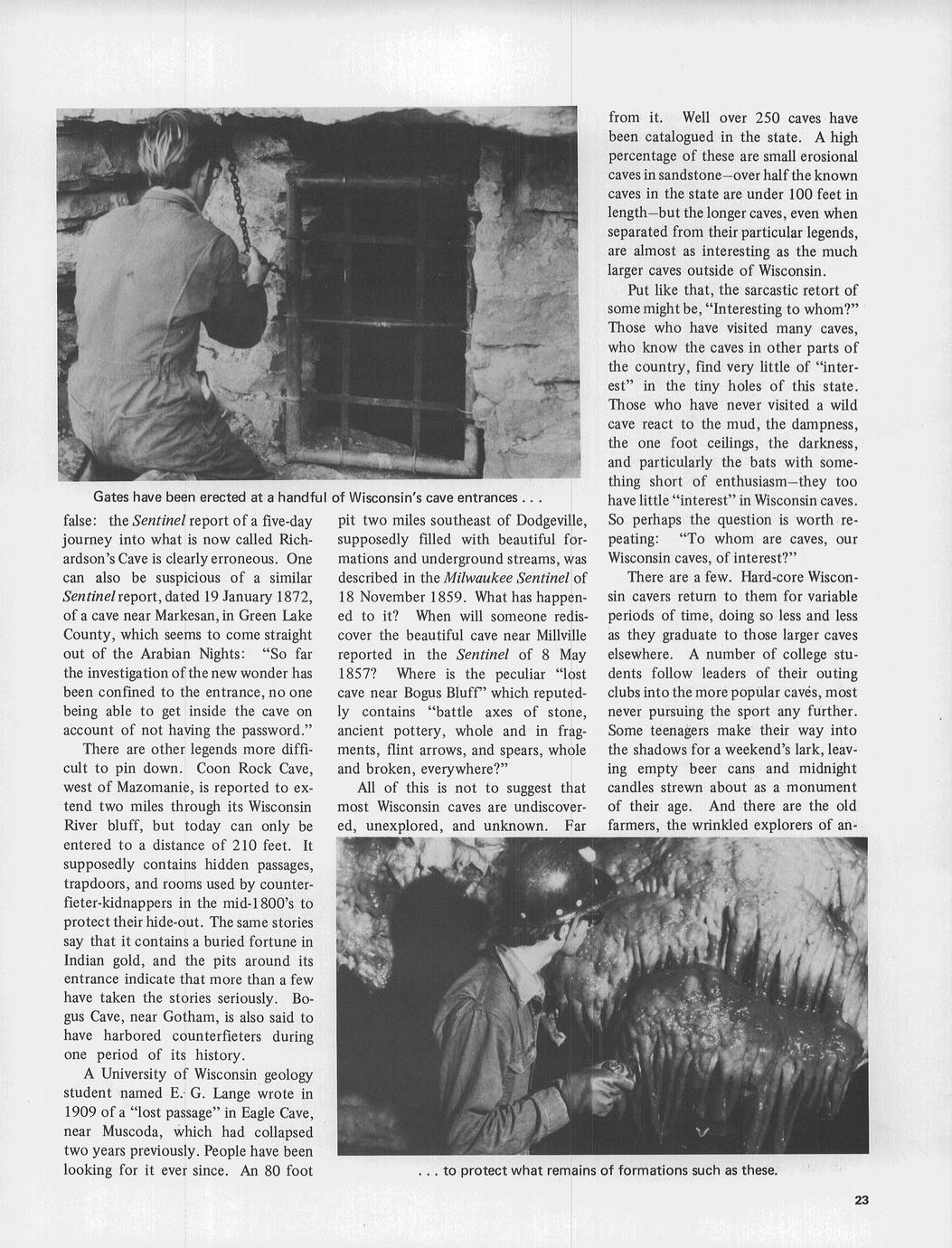 Gates have been erected at a handful of Wisconsin's cave entrances . . .

false: the Sentinel report of a five-day journey into what is now called Richardson's Cave is clearly erroneous. One can also be suspicious of a similar Sentinel report, dated 19 January 1872, of a cave near Markesan, in Green Lake County, which seems to come straight out of the Arabian Nights: "So far the investigation of the new wonder has been confined to the entrance, no one being able to get inside the cave on account of not having the password."

There are other legends more difficult to pin down. Coon Rock Cave, west of Mazomanie, is reported to extend two miles through its Wisconsin River bluff, but today can only be entered to a distance of 210 feet. It supposedly contains hidden passages, trapdoors, and rooms used by counterfieter-kidnappers in the mid-1800's to protect their hide-out. The same stories say that it contains a buried fortune in Indian gold, and the pits around its entrance indicate that more than a few have taken the stories seriously. Bogus Cave, near Gotham, is also said to have harbored counterfieters during one period of its history.

A University of Wisconsin geology student named E. G. Lange wrote in 1909 of a "lost passage" in Eagle Cave, near Muscoda, which had collapsed two years previously. People have been looking for it ever since. An 80 foot pit two miles southeast of Dodgeville, supposedly filled with beautiful formations and underground streams, was described in the Milwaukee Sentinel of 18 November 1859. What has happened to it? When will someone rediscover the beautiful cave near Millville reported in the Sentinel of 8 May 1857? Where is the peculiar "lost cave near Bogus Bluff" which reputedly contains "battle axes of stone, ancient pottery, whole and in fragments, flint arrows, and spears, whole and broken, everywhere?"

All of this is not to suggest that most Wisconsin caves are undiscovered, unexplored, and unknown. Far from it. Well over 250 caves have been catalogued in the state. A high percentage of these are small erosional caves in sandstone—over half the known caves in the state are under 100 feet in length—but the longer caves, even when separated from their particular legends, are almost as interesting as the much larger caves outside of Wisconsin.

Put like that, the sarcastic retort of some might be, "Interesting to whom?" Those who have visited many caves, who know the caves in other parts of the country, find very little of "interest" in the tiny holes of this state. Those who have never visited a wild cave react to the mud, the dampness, the one foot ceilings, the darkness, and particularly the bats with something short of enthusiasm—they too have little "interest" in Wisconsin caves. So perhaps the question is worth repeating: "To whom are caves, our Wisconsin caves, of interest?"

There are a few. Hard-core Wisconsin cavers return to them for variable periods of time, doing so less and less as they graduate to those larger caves elsewhere. A number of college students follow leaders of their outing clubs into the more popular caves, most never pursuing the sport any further. Some teenagers make their way into the shadows for a weekend's lark, leaving empty beer cans and midnight candles strewn about as a monument of their age. And there are the old farmers, the wrinkled explorers of an-

. . . to protect what remains of formations such as these.

23